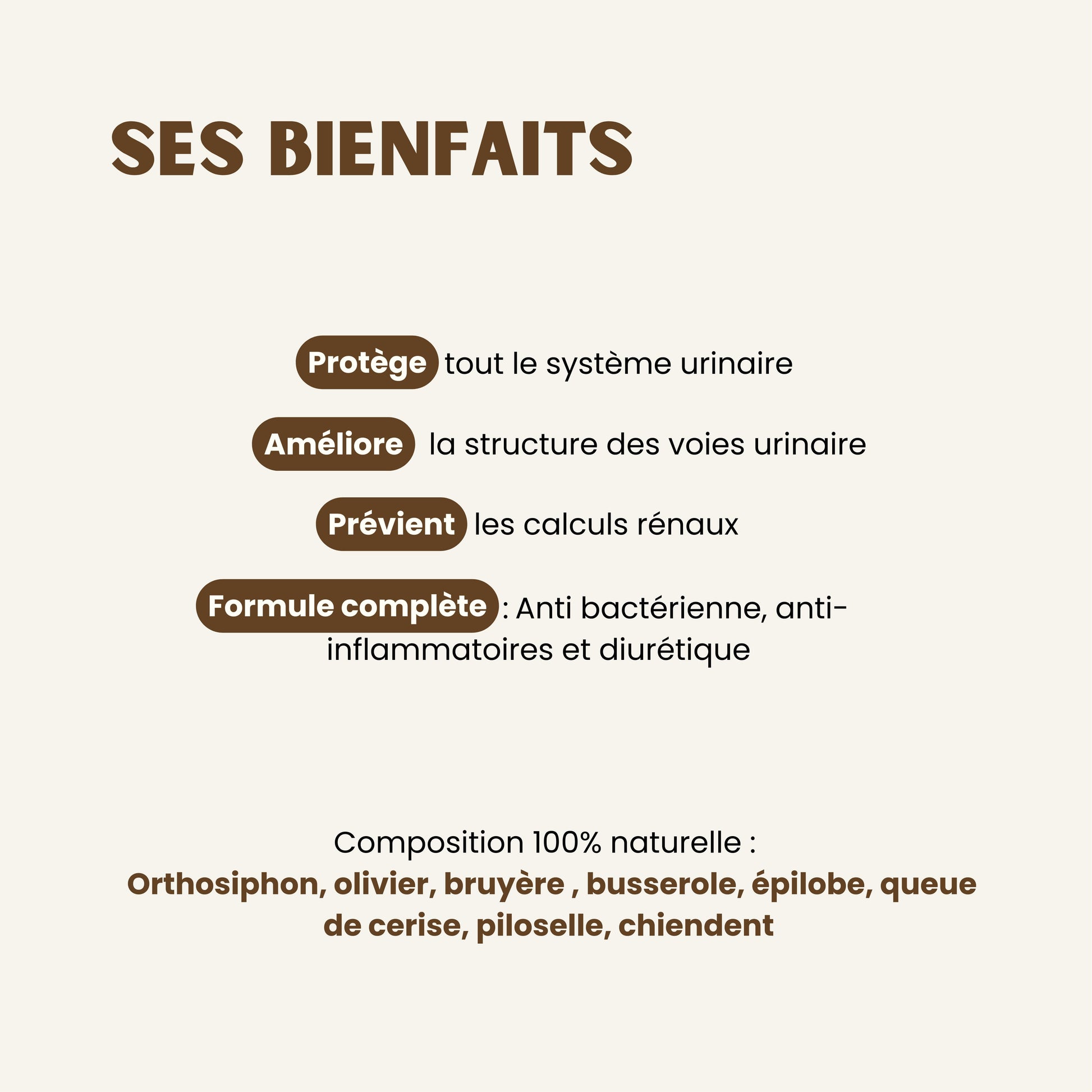 SES BIENFAITS

Protège tout le système urinaire

Améliore la structure des voies urinaire

Prévient les calculs rénaux

Formule complète : Anti bactérienne, anti-inflammatoires et diurétique

Composition 100% naturelle :
Orthosiphon, olivier, bruyère , busserole, épilobe, queue de cerise, piloselle, chiendent